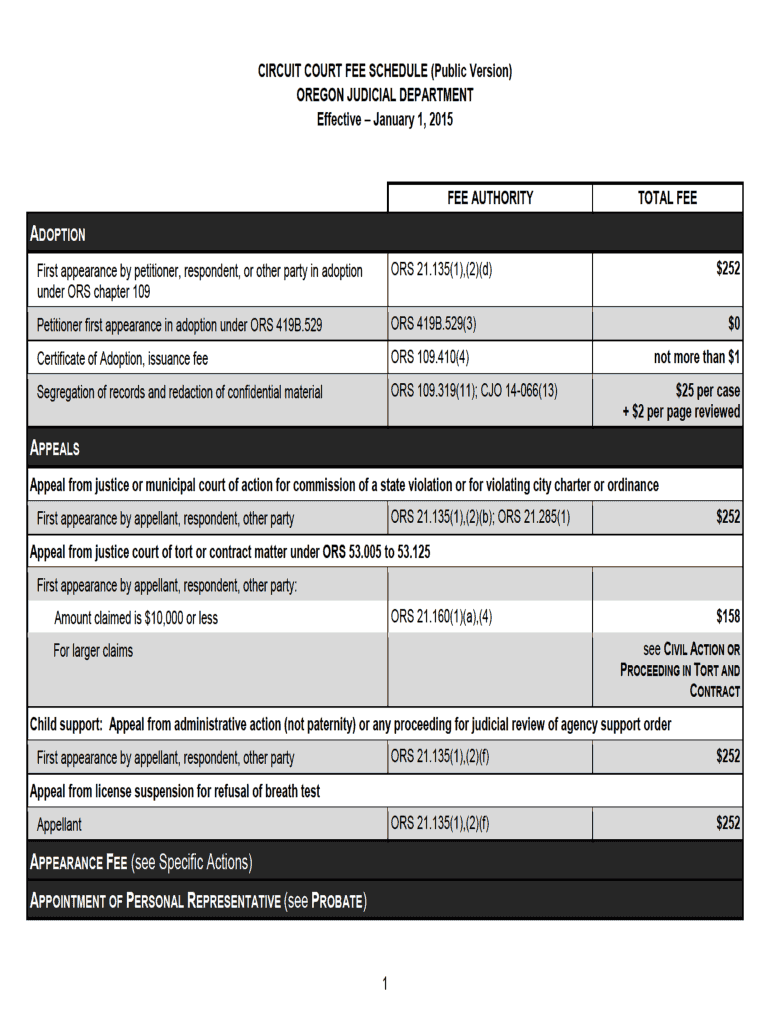 CIRCUIT COURT FEE SCHEDULE (Public Version)
OREGON JUDICIAL DEPARTMENT
Effective – January 1, 2015

| | FEE AUTHORITY | TOTAL FEE |
|---|---|---|
| ADOPTION | | |
| First appearance by petitioner, respondent, or other party in adoption under ORS chapter 109 | ORS 21.135(1),(2)(d) | $252 |
| Petitioner first appearance in adoption under ORS 419B.529 | ORS 419B.529(3) | $0 |
| Certificate of Adoption, issuance fee | ORS 109.410(4) | not more than $1 |
| Segregation of records and redaction of confidential material | ORS 109.319(11); CJO 14-066(13) | $25 per case + $2 per page reviewed |
| APPEALS | | |
| Appeal from justice or municipal court of action for commission of a state violation or for violating city charter or ordinance | | |
| First appearance by appellant, respondent, other party | ORS 21.135(1),(2)(b); ORS 21.285(1) | $252 |
| Appeal from justice court of tort or contract matter under ORS 53.005 to 53.125 | | |
| First appearance by appellant, respondent, other party: | | |
| Amount claimed is $10,000 or less | ORS 21.160(1)(a),(4) | $158 |
| For larger claims | | see CIVIL ACTION OR PROCEEDING IN TORT AND CONTRACT |
| Child support: Appeal from administrative action (not paternity) or any proceeding for judicial review of agency support order | | |
| First appearance by appellant, respondent, other party | ORS 21.135(1),(2)(f) | $252 |
| Appeal from license suspension for refusal of breath test | | |
| Appellant | ORS 21.135(1),(2)(f) | $252 |
| APPEARANCE FEE (see Specific Actions) | | |
| APPOINTMENT OF PERSONAL REPRESENTATIVE (see PROBATE) | | |

1